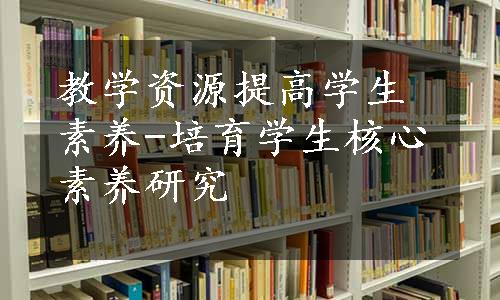 教学资源提高学生素养-培育学生核心素养研究